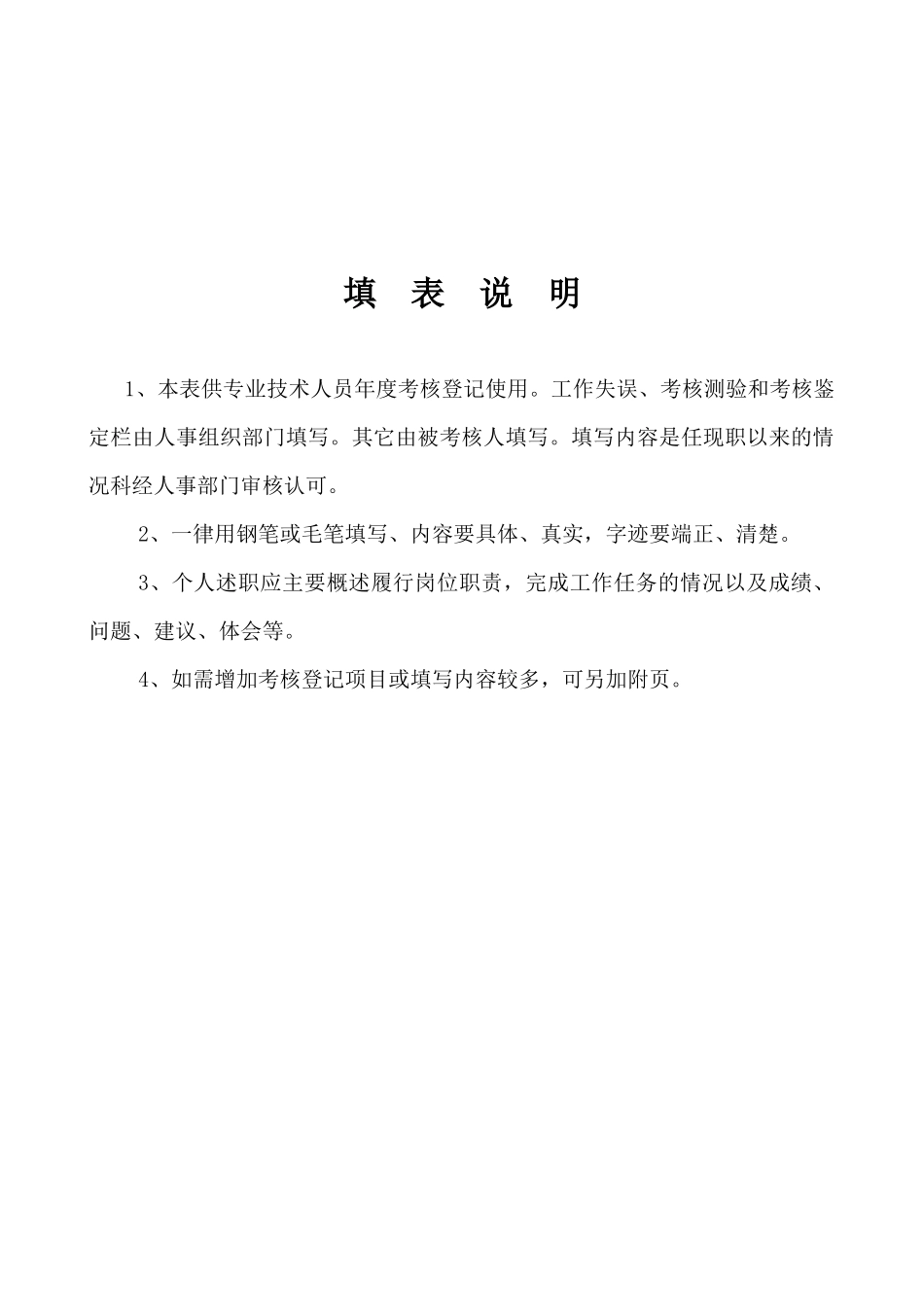 填 表 说 明

1、本表供专业技术人员年度考核登记使用。工作失误、考核测验和考核鉴定栏由人事组织部门填写。其它由被考核人填写。填写内容是任现职以来的情况科经人事部门审核认可。

2、一律用钢笔或毛笔填写、内容要具体、真实，字迹要端正、清楚。

3、个人述职应主要概述履行岗位职责，完成工作任务的情况以及成绩、问题、建议、体会等。

4、如需增加考核登记项目或填写内容较多，可另加附页。